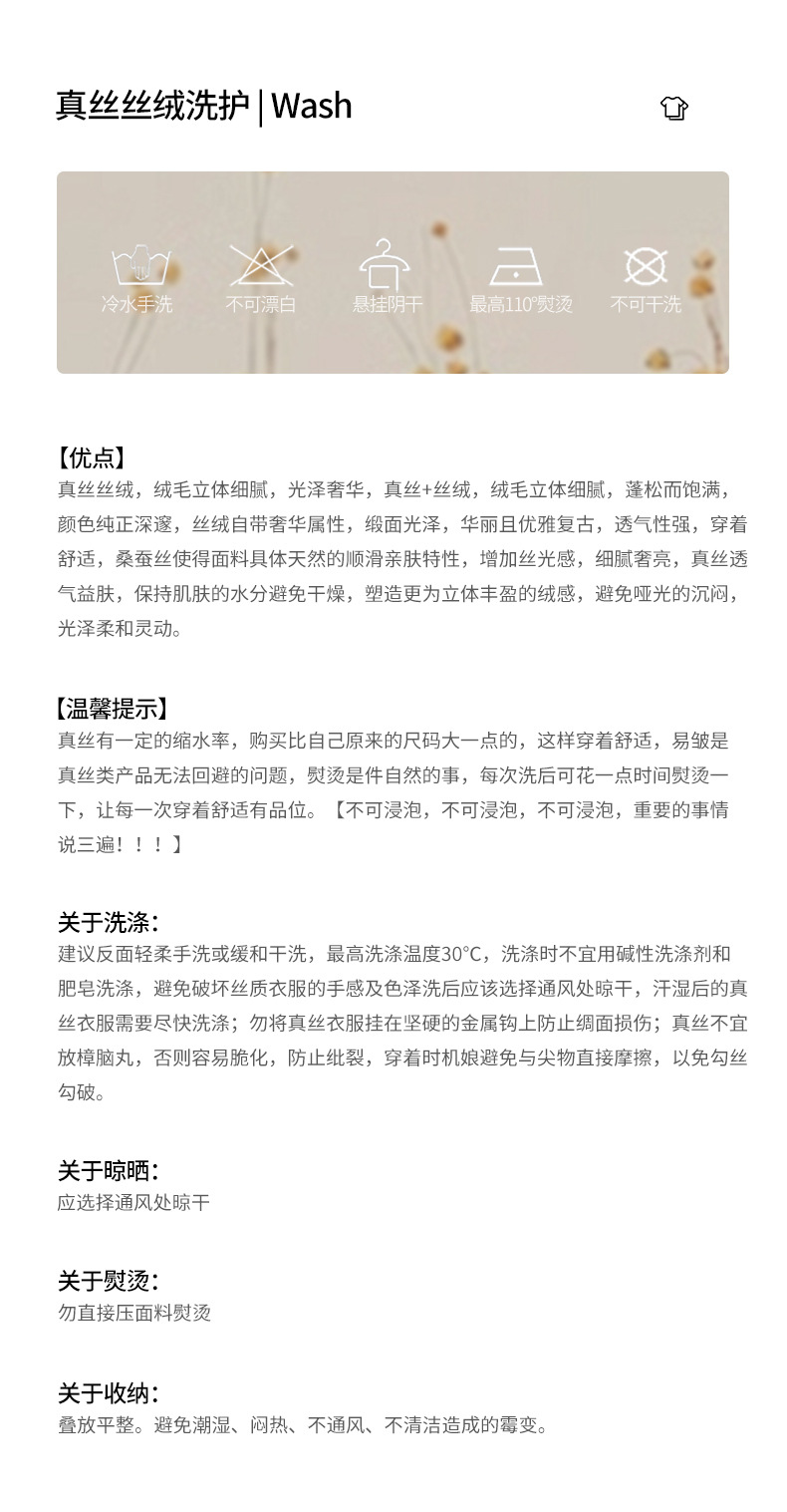 真丝丝绒洗护 | Wash

冷水手洗
不可漂白
悬挂阴干
最高110°熨烫
不可干洗

【优点】
真丝丝绒，绒毛立体细腻，光泽奢华，真丝+丝绒，绒毛立体细腻，蓬松而饱满，颜色纯正深邃，丝绒自带奢华属性，缎面光泽，华丽且优雅复古，透气性强，穿着舒适，桑蚕丝使得面料具体天然的顺滑亲肤特性，增加丝光感，细腻奢亮，真丝透气益肤，保持肌肤的水分避免干燥，塑造更为立体丰盈的绒感，避免哑光的沉闷，光泽柔和灵动。

【温馨提示】
真丝有一定的缩水率，购买比自己原来的尺码大一点的，这样穿着舒适，易皱是真丝类产品无法回避的问题，熨烫是件自然的事，每次洗后可花一点时间熨烫一下，让每一次穿着舒适有品位。【不可浸泡，不可浸泡，不可浸泡，重要的事情说三遍！！！】

关于洗涤：
建议反面轻柔手洗或缓和干洗，最高洗涤温度30°C，洗涤时不宜用碱性洗涤剂和肥皂洗涤，避免破坏丝质衣服的手感及色泽洗后应该选择通风处晾干，汗湿后的真丝衣服需要尽快洗涤；勿将真丝衣服挂在坚硬的金属钩上防止绸面损伤；真丝不宜放樟脑丸，否则容易脆化，防止纰裂，穿着时机娘避免与尖物直接摩擦，以免勾丝勾破。

关于晾晒：
应选择通风处晾干

关于熨烫：
勿直接压面料熨烫

关于收纳：
叠放平整。避免潮湿、闷热、不通风、不清洁造成的霉变。